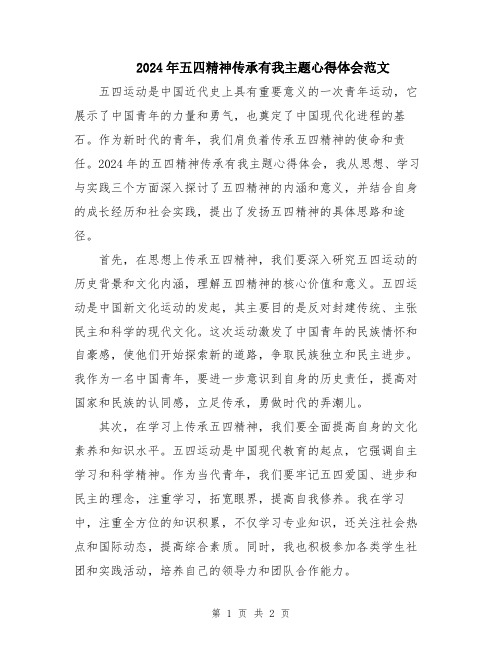 2024年五四精神传承有我主题心得体会范文

五四运动是中国近代史上具有重要意义的一次青年运动，它展示了中国青年的力量和勇气，也奠定了中国现代化进程的基石。作为新时代的青年，我们肩负着传承五四精神的使命和责任。2024年的五四精神传承有我主题心得体会，我从思想、学习与实践三个方面深入探讨了五四精神的内涵和意义，并结合自身的成长经历和社会实践，提出了发扬五四精神的具体思路和途径。

首先，在思想上传承五四精神，我们要深入研究五四运动的历史背景和文化内涵，理解五四精神的核心价值和意义。五四运动是中国新文化运动的发起，其主要目的是反对封建传统、主张民主和科学的现代文化。这次运动激发了中国青年的民族情怀和自豪感，使他们开始探索新的道路，争取民族独立和民主进步。我作为一名中国青年，要进一步意识到自身的历史责任，提高对国家和民族的认同感，立足传承，勇做时代的弄潮儿。

其次，在学习上传承五四精神，我们要全面提高自身的文化素养和知识水平。五四运动是中国现代教育的起点，它强调自主学习和科学精神。作为当代青年，我们要牢记五四爱国、进步和民主的理念，注重学习，拓宽眼界，提高自我修养。我在学习中，注重全方位的知识积累，不仅学习专业知识，还关注社会热点和国际动态，提高综合素质。同时，我也积极参加各类学生社团和实践活动，培养自己的领导力和团队合作能力。

第 1 页 共 2 页